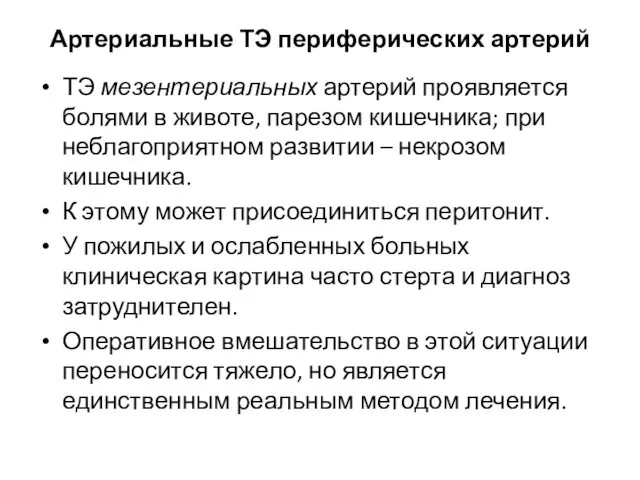 Артериальные ТЭ периферических артерий

• ТЭ мезентериальных артерий проявляется болями в животе, парезом кишечника; при неблагоприятном развитии – некрозом кишечника.
• К этому может присоединиться перитонит.
• У пожилых и ослабленных больных клиническая картина часто стерта и диагноз затруднителен.
• Оперативное вмешательство в этой ситуации переносится тяжело, но является единственным реальным методом лечения.